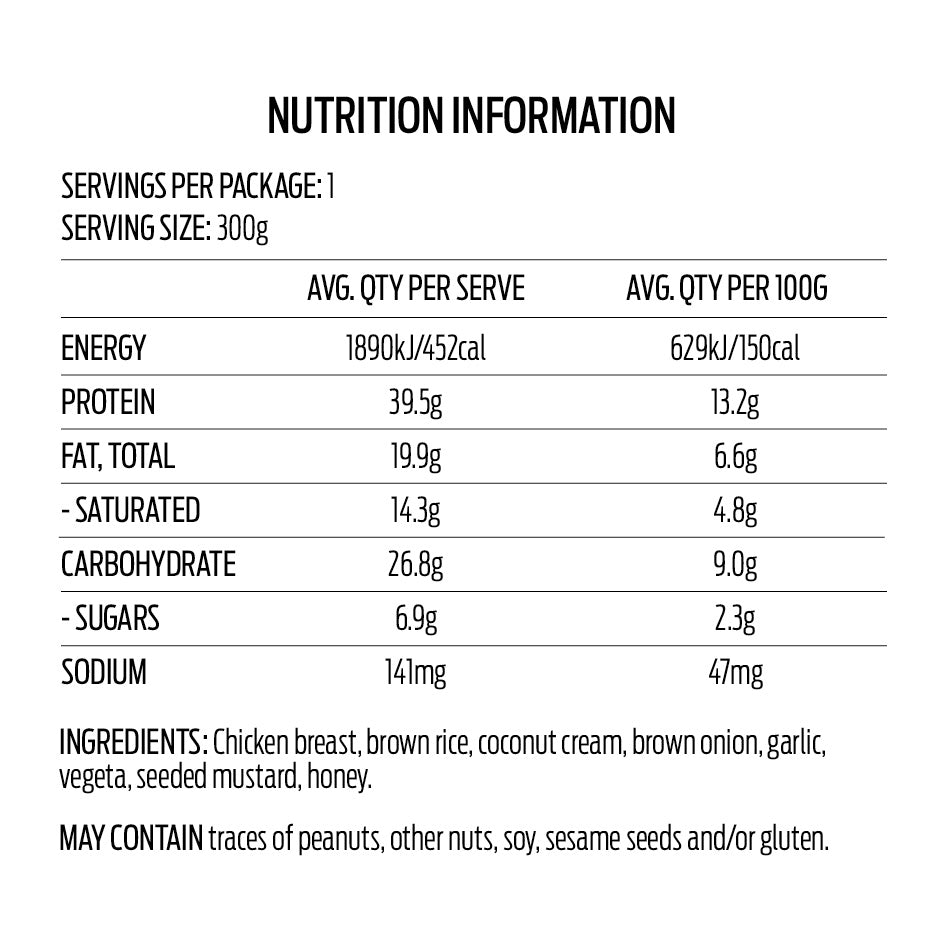 NUTRITION INFORMATION

SERVINGS PER PACKAGE: 1
SERVING SIZE: 300g

| | AVG. QTY PER SERVE | AVG. QTY PER 100G |
|---|---|---|
| ENERGY | 1890kJ/452cal | 629kJ/150cal |
| PROTEIN | 39.5g | 13.2g |
| FAT, TOTAL | 19.9g | 6.6g |
| - SATURATED | 14.3g | 4.8g |
| CARBOHYDRATE | 26.8g | 9.0g |
| - SUGARS | 6.9g | 2.3g |
| SODIUM | 141mg | 47mg |

INGREDIENTS: Chicken breast, brown rice, coconut cream, brown onion, garlic, vegeta, seeded mustard, honey.

MAY CONTAIN traces of peanuts, other nuts, soy, sesame seeds and/or gluten.